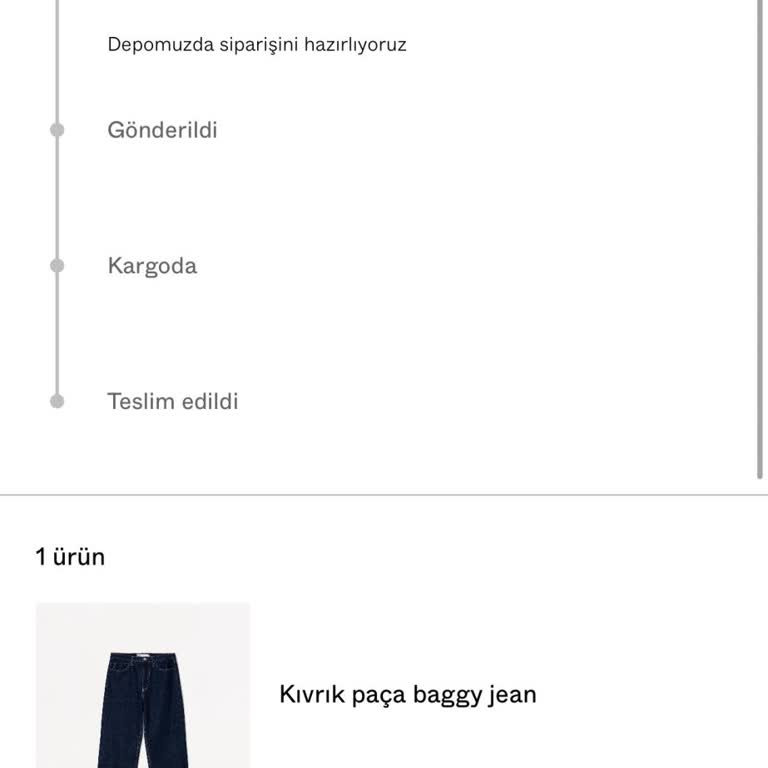 Depomuzda siparişini hazırlıyoruz

Gönderildi

Kargoda

Teslim edildi

1 ürün

Kıvrık paça baggy jean